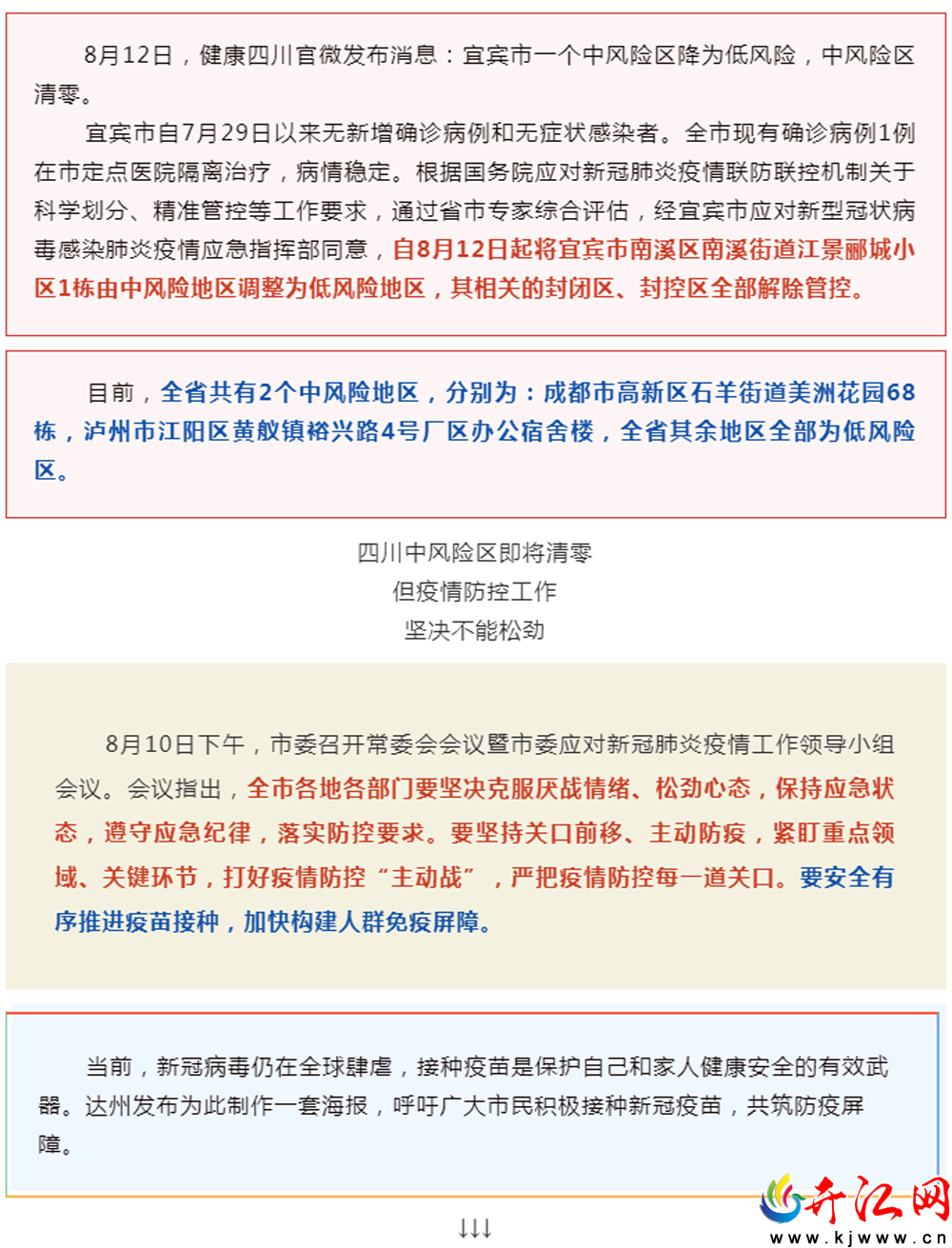 8月12日，健康四川官微发布消息：宜宾市一个中风险区降为低风险，中风险区清零。

宜宾市自7月29日以来无新增确诊病例和无症状感染者。全市现有确诊病例1例在市定点医院隔离治疗，病情稳定。根据国务院应对新冠肺炎疫情联防联控机制关于科学划分、精准管控等工作要求，通过省市专家综合评估，经宜宾市应对新型冠状病毒感染肺炎疫情应急指挥部同意，自8月12日起将宜宾市南溪区南溪街道江景郦城小区1栋由中风险地区调整为低风险地区，其相关的封闭区、封控区全部解除管控。

目前，全省共有2个中风险地区，分别为：成都市高新区石羊街道美洲花园68栋，泸州市江阳区黄舣镇裕兴路4号厂区办公宿舍楼，全省其余地区全部为低风险区。

四川中风险区即将清零
但疫情防控工作
坚决不能松劲

8月10日下午，市委召开常委会会议暨市委应对新冠肺炎疫情工作领导小组会议。会议指出，全市各地各部门要坚决克服厌战情绪、松劲心态，保持应急状态，遵守应急纪律，落实防控要求。要坚持关口前移、主动防疫，紧盯重点领域、关键环节，打好疫情防控“主动战”，严把疫情防控每一道关口。要安全有序推进疫苗接种，加快构建人群免疫屏障。

当前，新冠病毒仍在全球肆虐，接种疫苗是保护自己和家人健康安全的有效武器。达州发布为此制作一套海报，呼吁广大市民积极接种新冠疫苗，共筑防疫屏障。

↓↓↓

开江网
www.kjwww.cn